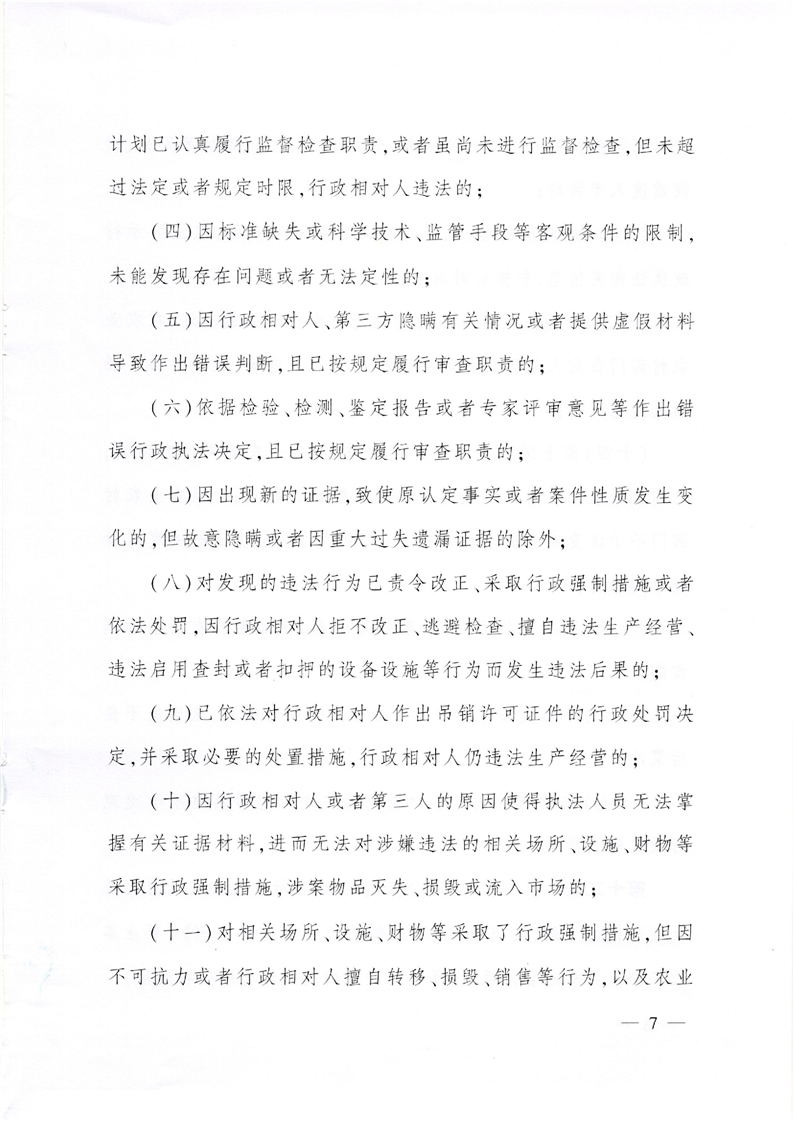 计划已认真履行监督检查职责，或者虽尚未进行监督检查，但未超过法定或者规定时限，行政相对人违法的；

（四）因标准缺失或科学技术、监管手段等客观条件的限制，未能发现存在问题或者无法定性的；

（五）因行政相对人、第三方隐瞒有关情况或者提供虚假材料导致作出错误判断，且已按规定履行审查职责的；

（六）依据检验、检测、鉴定报告或者专家评审意见等作出错误行政执法决定，且已按规定履行审查职责的；

（七）因出现新的证据，致使原认定事实或者案件性质发生变化的，但故意隐瞒或者因重大过失遗漏证据的除外；

（八）对发现的违法行为已责令改正、采取行政强制措施或者依法处罚，因行政相对人拒不改正、逃避检查、擅自违法生产经营、违法启用查封或者扣押的设备设施等行为而发生违法后果的；

（九）已依法对行政相对人作出吊销许可证件的行政处罚决定，并采取必要的处置措施，行政相对人仍违法生产经营的；

（十）因行政相对人或者第三人的原因使得执法人员无法掌握有关证据材料，进而无法对涉嫌违法的相关场所、设施、财物等采取行政强制措施，涉案物品灭失、损毁或流入市场的；

（十一）对相关场所、设施、财物等采取了行政强制措施，但因不可抗力或者行政相对人擅自转移、损毁、销售等行为，以及农业

— 7 —